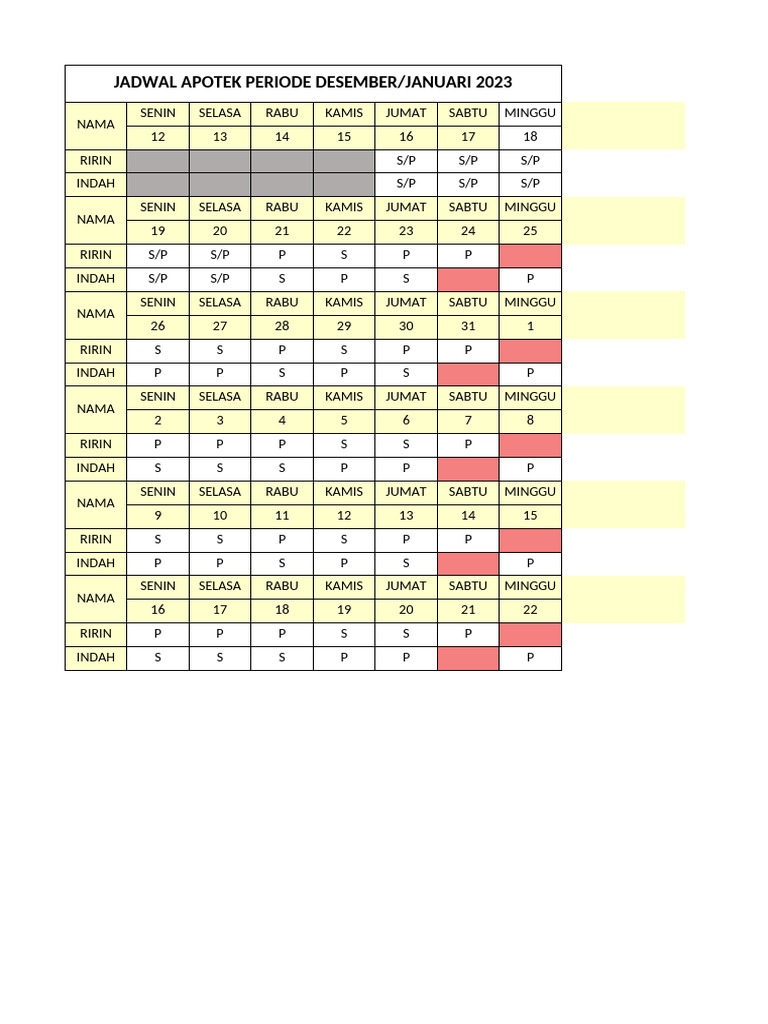 JADWAL APOTEK PERIODE DESEMBER/JANUARI 2023

| NAMA | SENIN | SELASA | RABU | KAMIS | JUMAT | SABTU | MINGGU |
|---|---|---|---|---|---|---|---|
| | 12 | 13 | 14 | 15 | 16 | 17 | 18 |
| RIRIN | | | | | S/P | S/P | S/P |
| INDAH | | | | | S/P | S/P | S/P |
| NAMA | SENIN | SELASA | RABU | KAMIS | JUMAT | SABTU | MINGGU |
| | 19 | 20 | 21 | 22 | 23 | 24 | 25 |
| RIRIN | S/P | S/P | P | S | P | P | |
| INDAH | S/P | S/P | S | P | S | | P |
| NAMA | SENIN | SELASA | RABU | KAMIS | JUMAT | SABTU | MINGGU |
| | 26 | 27 | 28 | 29 | 30 | 31 | 1 |
| RIRIN | S | S | P | S | P | P | |
| INDAH | P | P | S | P | S | | P |
| NAMA | SENIN | SELASA | RABU | KAMIS | JUMAT | SABTU | MINGGU |
| | 2 | 3 | 4 | 5 | 6 | 7 | 8 |
| RIRIN | P | P | P | S | S | P | |
| INDAH | S | S | S | P | P | | P |
| NAMA | SENIN | SELASA | RABU | KAMIS | JUMAT | SABTU | MINGGU |
| | 9 | 10 | 11 | 12 | 13 | 14 | 15 |
| RIRIN | S | S | P | S | P | P | |
| INDAH | P | P | S | P | S | | P |
| NAMA | SENIN | SELASA | RABU | KAMIS | JUMAT | SABTU | MINGGU |
| | 16 | 17 | 18 | 19 | 20 | 21 | 22 |
| RIRIN | P | P | P | S | S | P | |
| INDAH | S | S | S | P | P | | P |